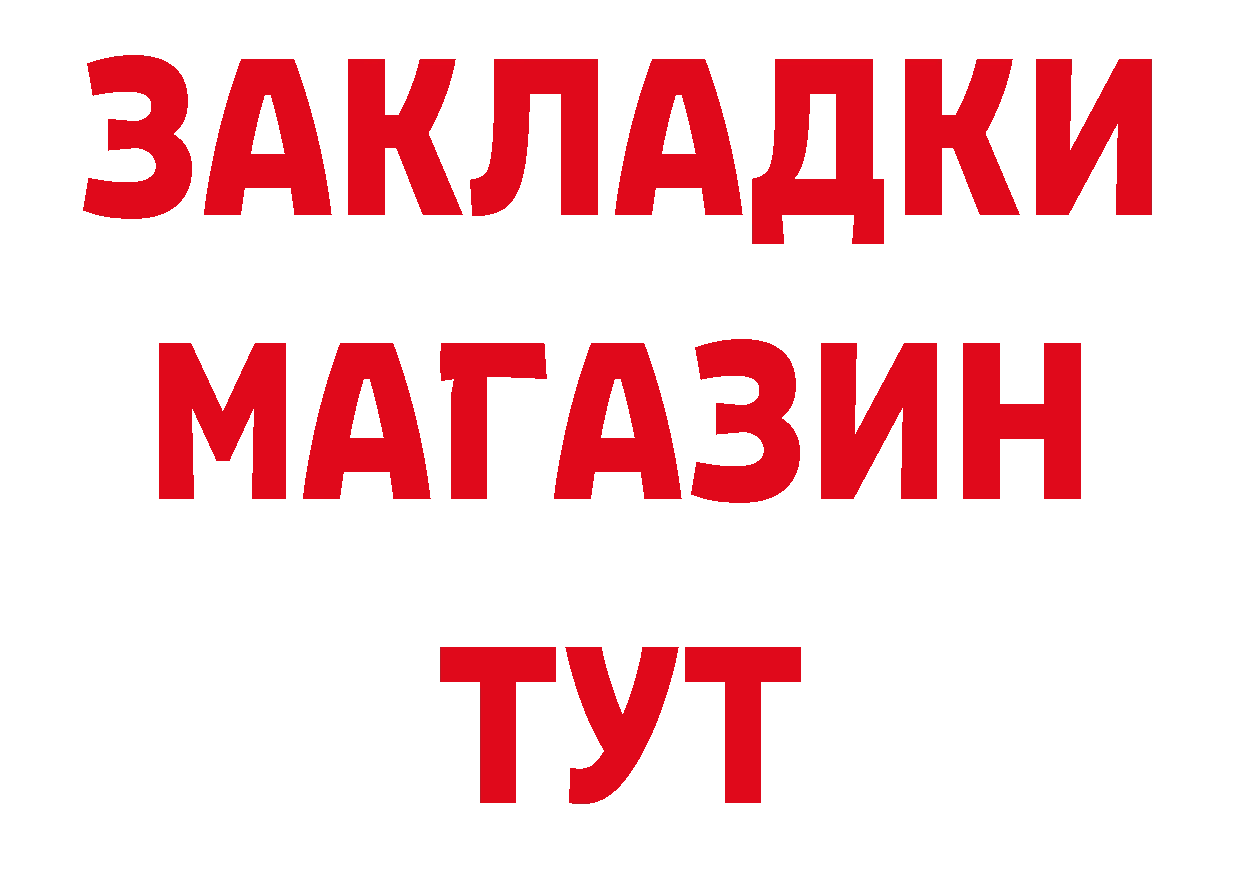 ЗАКЛАДКИ
МАГАЗИН
ТУТ